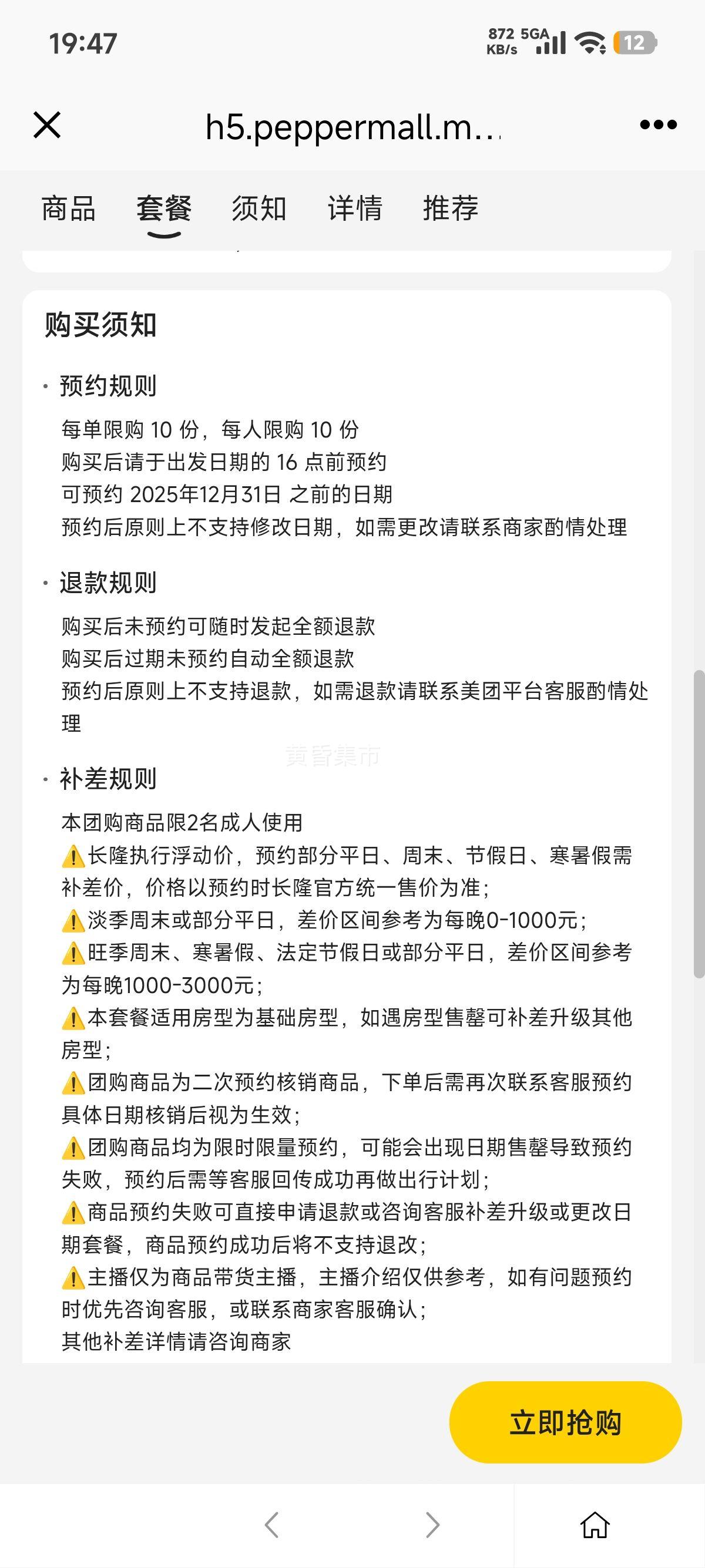 19:47

872 KB/s 5GA 12

h5.peppermall.m...

商品 套餐 须知 详情 推荐

购买须知

· 预约规则

每单限购 10 份，每人限购 10 份
购买后请于出发日期的 16 点前预约
可预约 2025年12月31日 之前的日期
预约后原则上不支持修改日期，如需更改请联系商家酌情处理

· 退款规则

购买后未预约可随时发起全额退款
购买后过期未预约自动全额退款
预约后原则上不支持退款，如需退款请联系美团平台客服酌情处理

黄昏集市

· 补差规则

本团购商品限2名成人使用
⚠️长隆执行浮动价，预约部分平日、周末、节假日、寒暑假需补差价，价格以预约时长隆官方统一售价为准；
⚠️淡季周末或部分平日，差价区间参考为每晚0-1000元；
⚠️旺季周末、寒暑假、法定节假日或部分平日，差价区间参考为每晚1000-3000元；
⚠️本套餐适用房型为基础房型，如遇房型售罄可补差升级其他房型；
⚠️团购商品为二次预约核销商品，下单后需再次联系客服预约具体日期核销后视为生效；
⚠️团购商品均为限时限量预约，可能会出现日期售罄导致预约失败，预约后需等客服回传成功再做出行计划；
⚠️商品预约失败可直接申请退款或咨询客服补差升级或更改日期套餐，商品预约成功后将不支持退改；
⚠️主播仅为商品带货主播，主播介绍仅供参考，如有问题预约时优先咨询客服，或联系商家客服确认；
其他补差详情请咨询商家

立即抢购